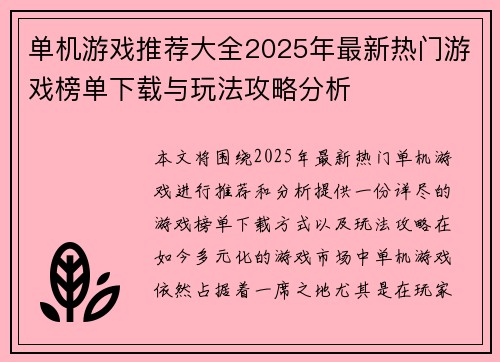 单机游戏推荐大全2025年最新热门游戏榜单下载与玩法攻略分析

本文将围绕2025年最新热门单机游戏进行推荐和分析提供一份详尽的游戏榜单下载方式以及玩法攻略在如今多元化的游戏市场中单机游戏依然占据着一席之地尤其是在玩家